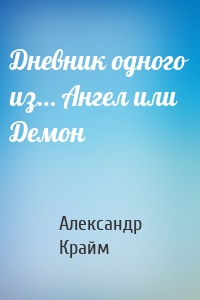 Дневник одного из... Ангел или Демон

Александр Крайм